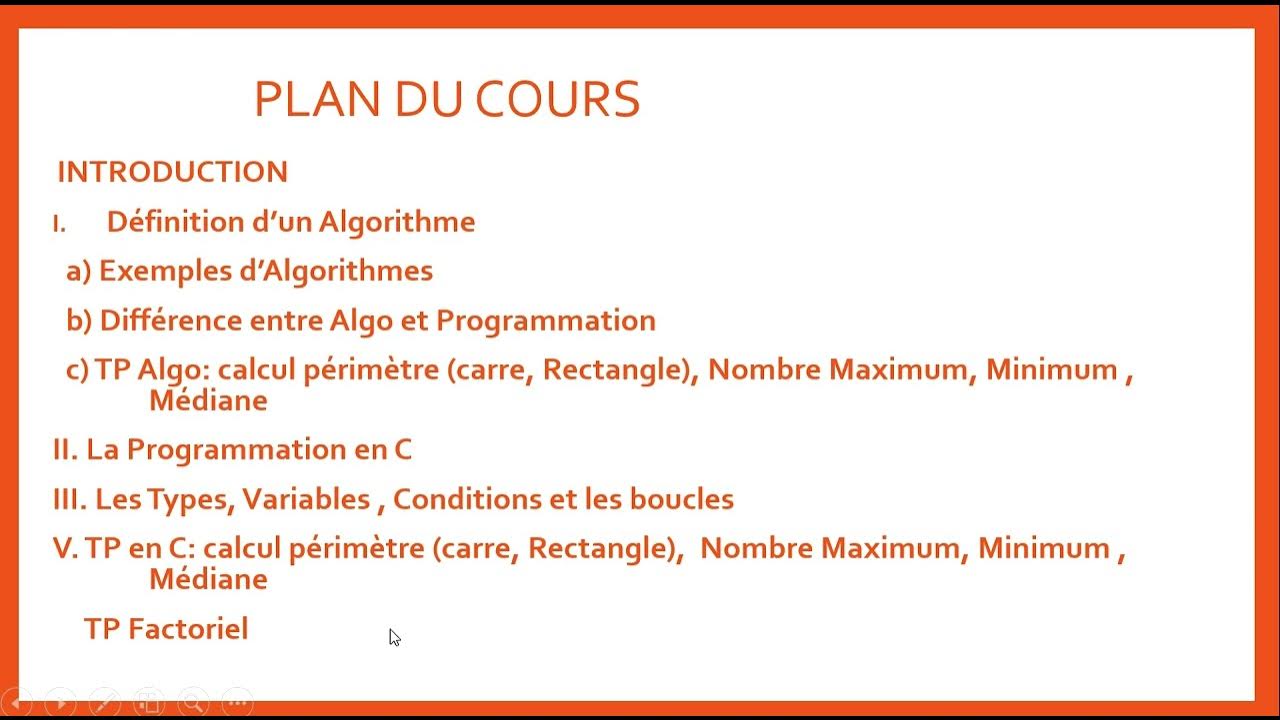 PLAN DU COURS

INTRODUCTION

I. Définition d'un Algorithme

a) Exemples d'Algorithmes

b) Différence entre Algo et Programmation

c) TP Algo: calcul périmètre (carre, Rectangle), Nombre Maximum, Minimum , Médiane

II. La Programmation en C

III. Les Types, Variables , Conditions et les boucles

V. TP en C: calcul périmètre (carre, Rectangle), Nombre Maximum, Minimum , Médiane

TP Factoriel